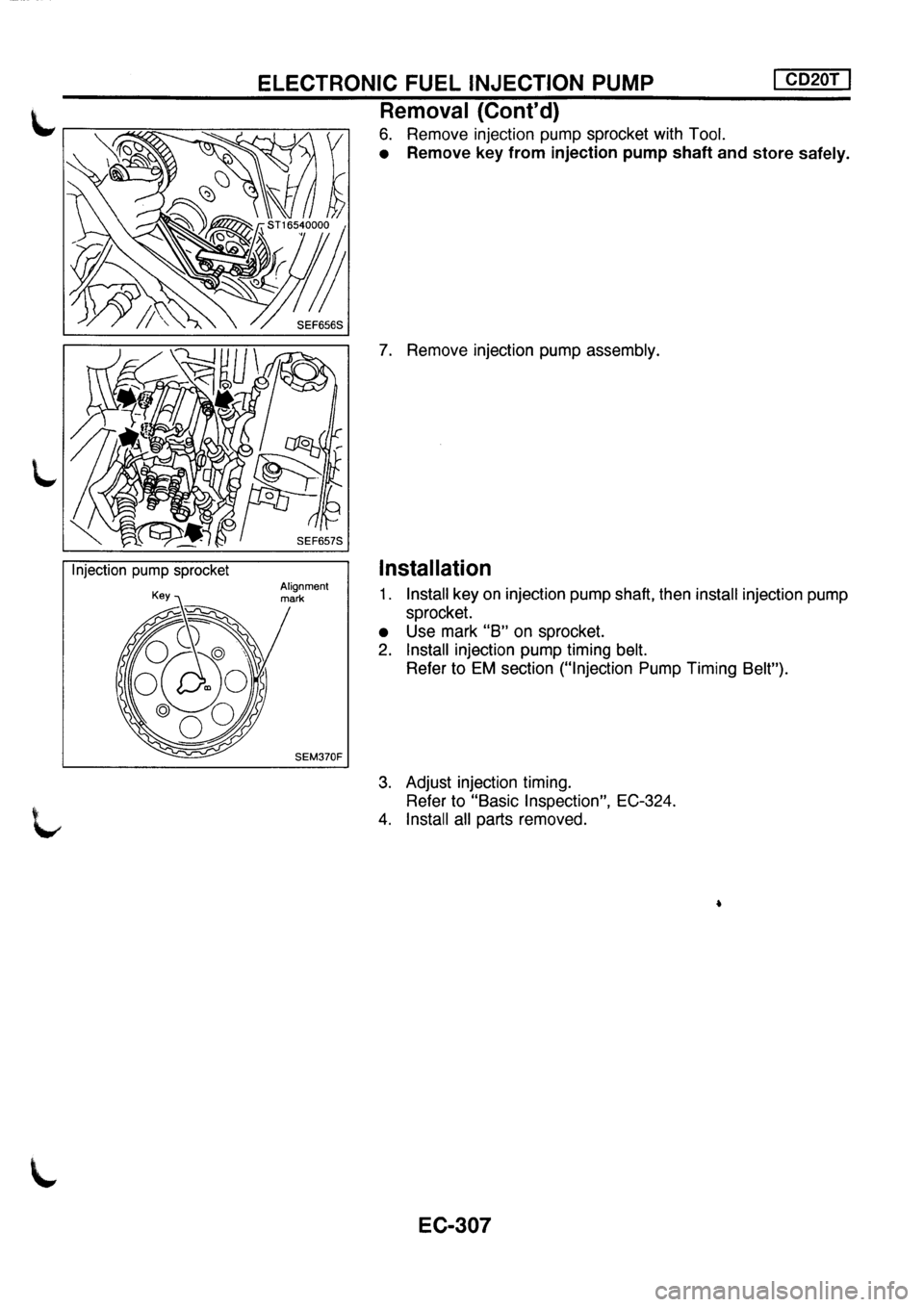 ELECTRONIC FUEL INJECTION PUMP CD20T

Removal (Cont'd)

ST16540000

SEF656S

6. Remove injection pump sprocket with Tool.
● Remove key from injection pump shaft and store safely.

SEF657S

7. Remove injection pump assembly.

Injection pump sprocket

Key

Alignment mark

B

SEM370F

Installation

1. Install key on injection pump shaft, then install injection pump sprocket.
● Use mark "B" on sprocket.
2. Install injection pump timing belt.
Refer to EM section ("Injection Pump Timing Belt").

3. Adjust injection timing.
Refer to "Basic Inspection", EC-324.
4. Install all parts removed.

EC-307

carmanualsonline.info